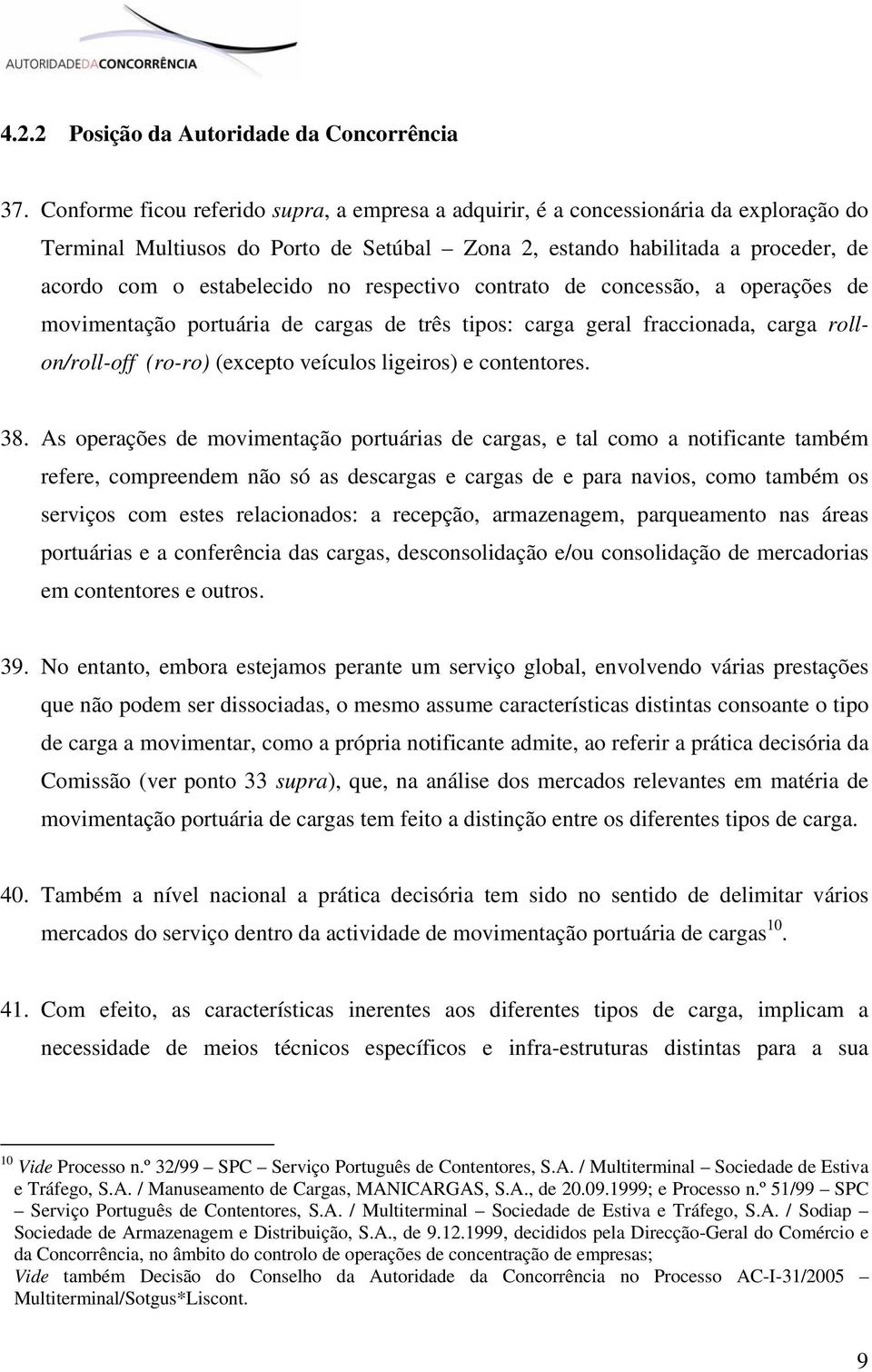 AUTORIDADEDACONCORRÊNCIA

4.2.2 Posição da Autoridade da Concorrência

37. Conforme ficou referido supra, a empresa a adquirir, é a concessionária da exploração do Terminal Multiusos do Porto de Setúbal – Zona 2, estando habilitada a proceder, de acordo com o estabelecido no respectivo contrato de concessão, a operações de movimentação portuária de cargas de três tipos: carga geral fraccionada, carga roll-on/roll-off (ro-ro) (excepto veículos ligeiros) e contentores.

38. As operações de movimentação portuárias de cargas, e tal como a notificante também refere, compreendem não só as descargas e cargas de e para navios, como também os serviços com estes relacionados: a recepção, armazenagem, parqueamento nas áreas portuárias e a conferência das cargas, desconsolidação e/ou consolidação de mercadorias em contentores e outros.

39. No entanto, embora estejamos perante um serviço global, envolvendo várias prestações que não podem ser dissociadas, o mesmo assume características distintas consoante o tipo de carga a movimentar, como a própria notificante admite, ao referir a prática decisória da Comissão (ver ponto 33 supra), que, na análise dos mercados relevantes em matéria de movimentação portuária de cargas tem feito a distinção entre os diferentes tipos de carga.

40. Também a nível nacional a prática decisória tem sido no sentido de delimitar vários mercados do serviço dentro da actividade de movimentação portuária de cargas$^{10}$.

41. Com efeito, as características inerentes aos diferentes tipos de carga, implicam a necessidade de meios técnicos específicos e infra-estruturas distintas para a sua

$^{10}$ Vide Processo n.º 32/99 – SPC – Serviço Português de Contentores, S.A. / Multiterminal – Sociedade de Estiva e Tráfego, S.A. / Manuseamento de Cargas, MANICARGAS, S.A., de 20.09.1999; e Processo n.º 51/99 – SPC – Serviço Português de Contentores, S.A. / Multiterminal – Sociedade de Estiva e Tráfego, S.A. / Sodiap – Sociedade de Armazenagem e Distribuição, S.A., de 9.12.1999, decididos pela Direcção-Geral do Comércio e da Concorrência, no âmbito do controlo de operações de concentração de empresas;
Vide também Decisão do Conselho da Autoridade da Concorrência no Processo AC-I-31/2005 – Multiterminal/Sotgus*Liscont.

9